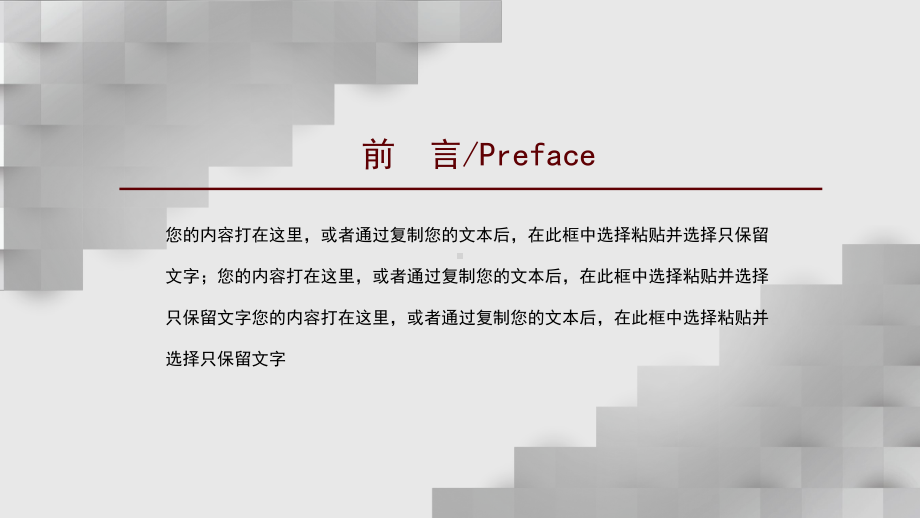 前　言/Preface

您的内容打在这里，或者通过复制您的文本后，在此框中选择粘贴并选择只保留文字；您的内容打在这里，或者通过复制您的文本后，在此框中选择粘贴并选择只保留文字您的内容打在这里，或者通过复制您的文本后，在此框中选择粘贴并选择只保留文字